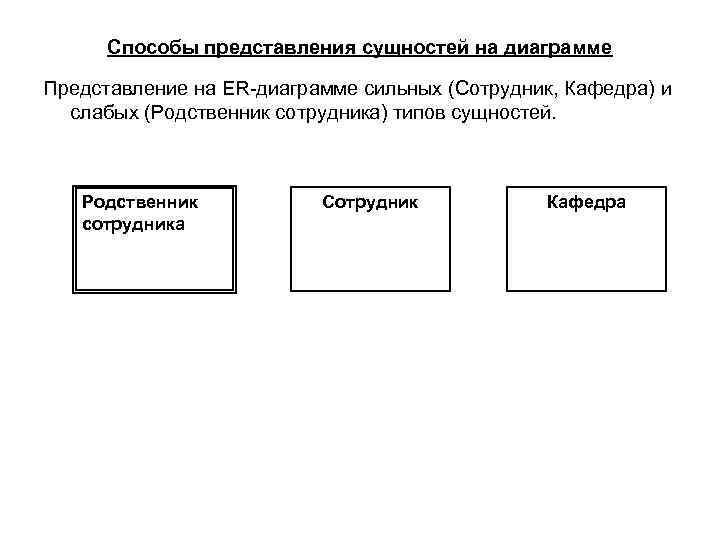 Способы представления сущностей на диаграмме

Представление на ER-диаграмме сильных (Сотрудник, Кафедра) и слабых (Родственник сотрудника) типов сущностей.

Родственник сотрудника

Сотрудник

Кафедра